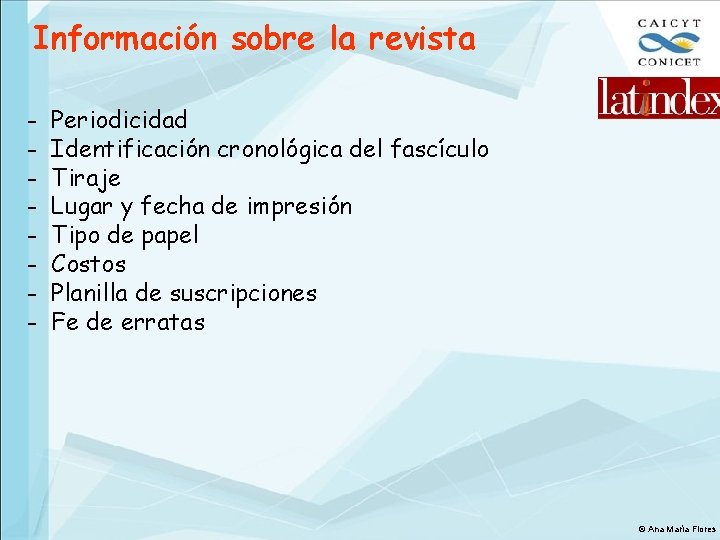 Información sobre la revista

CAICYT
CONICET

latindex

- Periodicidad
- Identificación cronológica del fascículo
- Tiraje
- Lugar y fecha de impresión
- Tipo de papel
- Costos
- Planilla de suscripciones
- Fe de erratas

© Ana María Flores